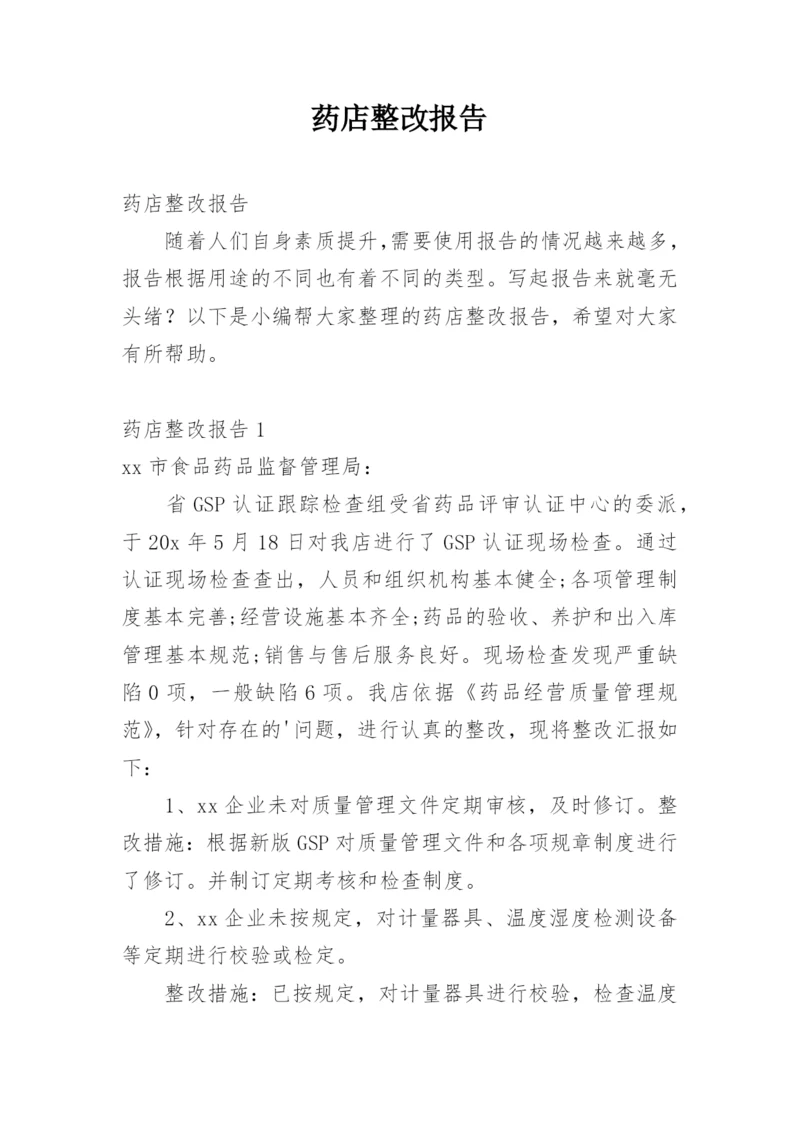 药店整改报告

药店整改报告

随着人们自身素质提升,需要使用报告的情况越来越多,报告根据用途的不同也有着不同的类型。写起报告来就毫无头绪？以下是小编帮大家整理的药店整改报告，希望对大家有所帮助。

药店整改报告 1

xx 市食品药品监督管理局：

省 GSP 认证跟踪检查组受省药品评审认证中心的委派，于 20x 年 5 月 18 日对我店进行了 GSP 认证现场检查。通过认证现场检查查出，人员和组织机构基本健全;各项管理制度基本完善;经营设施基本齐全;药品的验收、养护和出入库管理基本规范;销售与售后服务良好。现场检查发现严重缺陷 0 项，一般缺陷 6 项。我店依据《药品经营质量管理规范》，针对存在的'问题，进行认真的整改，现将整改汇报如下：

1、xx 企业未对质量管理文件定期审核，及时修订。整改措施：根据新版 GSP 对质量管理文件和各项规章制度进行了修订。并制订定期考核和检查制度。

2、xx 企业未按规定，对计量器具、温度湿度检测设备等定期进行校验或检定。

整改措施：已按规定，对计量器具进行校验，检查温度